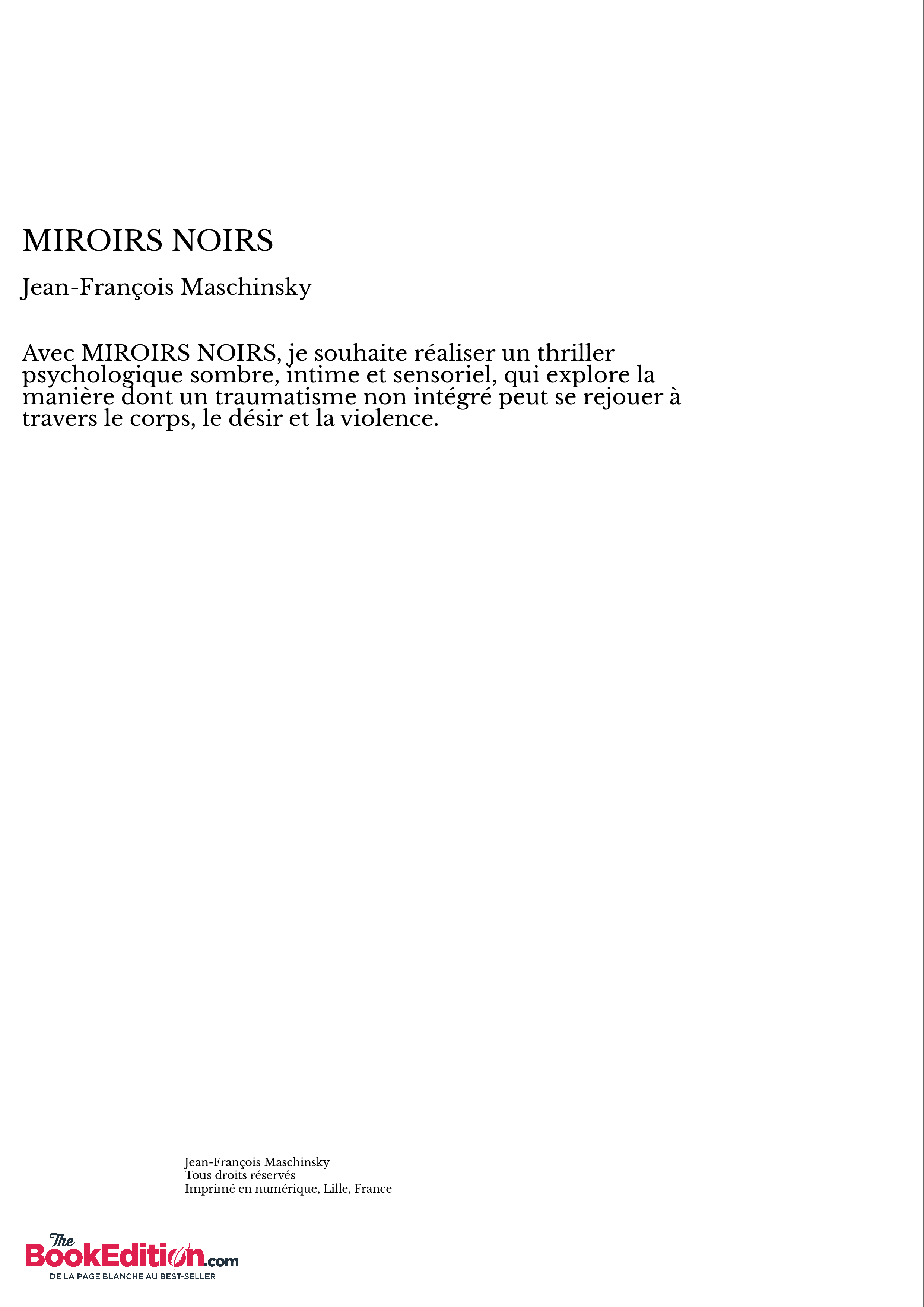 MIROIRS NOIRS

Jean-François Maschinsky

Avec MIROIRS NOIRS, je souhaite réaliser un thriller psychologique sombre, intime et sensoriel, qui explore la manière dont un traumatisme non intégré peut se rejouer à travers le corps, le désir et la violence.

Jean-François Maschinsky
Tous droits réservés
Imprimé en numérique, Lille, France

The BookEdition.com
DE LA PAGE BLANCHE AU BEST-SELLER